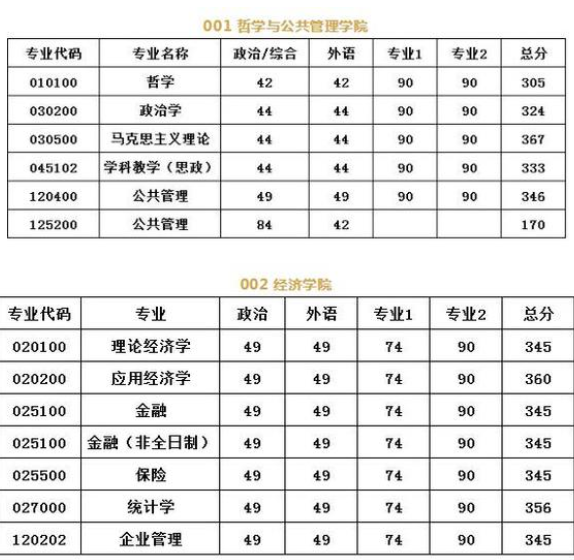 001 哲学与公共管理学院

| 专业代码 | 专业名称 | 政治/综合 | 外语 | 专业1 | 专业2 | 总分 |
|---|---|---|---|---|---|---|
| 010100 | 哲学 | 42 | 42 | 90 | 90 | 305 |
| 030200 | 政治学 | 44 | 44 | 90 | 90 | 324 |
| 030500 | 马克思主义理论 | 44 | 44 | 90 | 90 | 367 |
| 045102 | 学科教学（思政） | 44 | 44 | 90 | 90 | 333 |
| 120400 | 公共管理 | 49 | 49 | 90 | 90 | 346 |
| 125200 | 公共管理 | 84 | 42 | | | 170 |

002 经济学院

| 专业代码 | 专业 | 政治 | 外语 | 专业1 | 专业2 | 总分 |
|---|---|---|---|---|---|---|
| 020100 | 理论经济学 | 49 | 49 | 74 | 90 | 345 |
| 020200 | 应用经济学 | 49 | 49 | 74 | 90 | 360 |
| 025100 | 金融 | 49 | 49 | 74 | 90 | 345 |
| 025100 | 金融（非全日制） | 49 | 49 | 74 | 90 | 345 |
| 025500 | 保险 | 49 | 49 | 74 | 90 | 345 |
| 027000 | 统计学 | 49 | 49 | 74 | 90 | 356 |
| 120202 | 企业管理 | 49 | 49 | 74 | 90 | 345 |